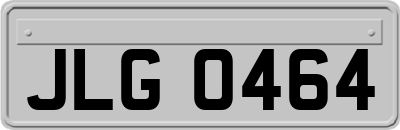 JLG 0464